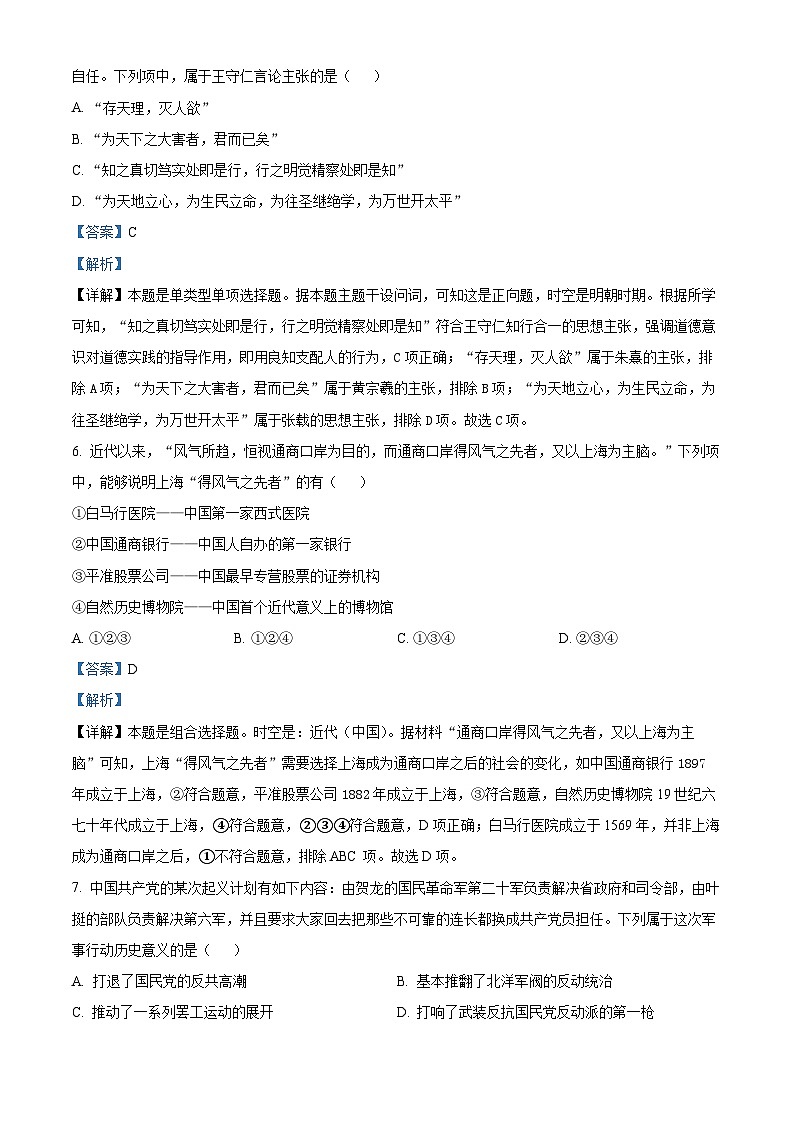 自任。下列项中，属于王守仁言论主张的是（　）

A. “存天理，灭人欲”

B. “为天下之大害者，君而已矣”

C. “知之真切笃实处即是行，行之明觉精察处即是知”

D. “为天地立心，为生民立命，为往圣继绝学，为万世开太平”

【答案】C

【解析】

【详解】本题是单类型单项选择题。据本题主题干设问词，可知这是正向题，时空是明朝时期。根据所学可知，“知之真切笃实处即是行，行之明觉精察处即是知”符合王守仁知行合一的思想主张，强调道德意识对道德实践的指导作用，即用良知支配人的行为，C项正确；“存天理，灭人欲”属于朱熹的主张，排除A项；“为天下之大害者，君而已矣”属于黄宗羲的主张，排除B项；“为天地立心，为生民立命，为往圣继绝学，为万世开太平”属于张载的思想主张，排除D项。故选C项。

6. 近代以来，“风气所趋，恒视通商口岸为目的，而通商口岸得风气之先者，又以上海为主脑。”下列项中，能够说明上海“得风气之先者”的有（　）

①白马行医院——中国第一家西式医院

②中国通商银行——中国人自办的第一家银行

③平准股票公司——中国最早专营股票的证券机构

④自然历史博物院——中国首个近代意义上的博物馆

A. ①②③　　B. ①②④　　C. ①③④　　D. ②③④

【答案】D

【解析】

【详解】本题是组合选择题。时空是：近代（中国）。据材料“通商口岸得风气之先者，又以上海为主脑”可知，上海“得风气之先者”需要选择上海成为通商口岸之后的社会的变化，如中国通商银行1897年成立于上海，②符合题意，平准股票公司1882年成立于上海，③符合题意，自然历史博物院19世纪六七十年代成立于上海，④符合题意，②③④符合题意，D项正确；白马行医院成立于1569年，并非上海成为通商口岸之后，①不符合题意，排除ABC项。故选D项。

7. 中国共产党的某次起义计划有如下内容：由贺龙的国民革命军第二十军负责解决省政府和司令部，由叶挺的部队负责解决第六军，并且要求大家回去把那些不可靠的连长都换成共产党员担任。下列属于这次军事行动历史意义的是（　）

A. 打退了国民党的反共高潮　　B. 基本推翻了北洋军阀的反动统治

C. 推动了一系列罢工运动的展开　　D. 打响了武装反抗国民党反动派的第一枪